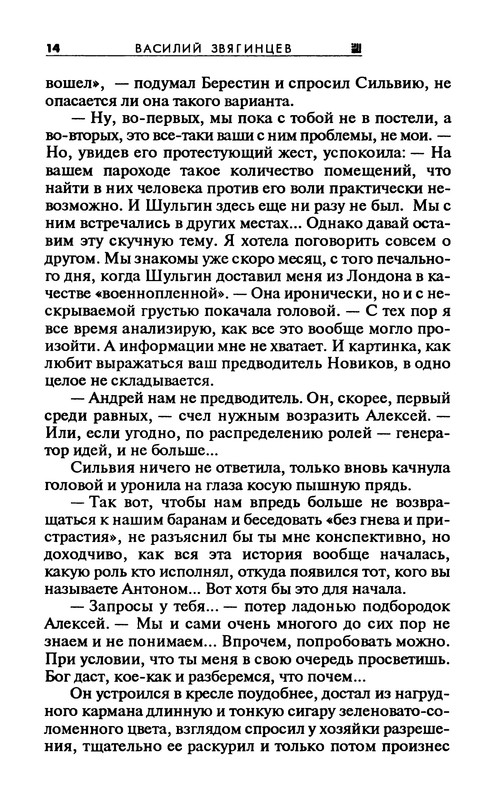 14 ВАСИЛИЙ ЗВЯГИНЦЕВ

вошел», — подумал Берестин и спросил Сильвию, не опасается ли она такого варианта.

— Ну, во-первых, мы пока с тобой не в постели, а во-вторых, это все-таки ваши с ним проблемы, не мои. — Но, увидев его протестующий жест, успокоила: — На вашем пароходе такое количество помещений, что найти в них человека против его воли практически невозможно. И Шульгин здесь еще ни разу не был. Мы с ним встречались в других местах... Однако давай оставим эту скучную тему. Я хотела поговорить совсем о другом. Мы знакомы уже скоро месяц, с того печального дня, когда Шульгин доставил меня из Лондона в качестве «военнопленной». — Она иронически, но и с нескрываемой грустью покачала головой. — С тех пор я все время анализирую, как все это вообще могло произойти. А информации мне не хватает. И картинка, как любит выражаться ваш предводитель Новиков, в одно целое не складывается.

— Андрей нам не предводитель. Он, скорее, первый среди равных, — счел нужным возразить Алексей. — Или, если угодно, по распределению ролей — генератор идей, и не больше...

Сильвия ничего не ответила, только вновь качнула головой и уронила на глаза косую пышную прядь.

— Так вот, чтобы нам впредь больше не возвращаться к нашим баранам и беседовать «без гнева и пристрастия», не разъяснил бы ты мне конспективно, но доходчиво, как вся эта история вообще началась, какую роль кто исполнял, откуда появился тот, кого вы называете Антоном... Вот хотя бы это для начала.

— Запросы у тебя... — потер ладонью подбородок Алексей. — Мы и сами очень многого до сих пор не знаем и не понимаем... Впрочем, попробовать можно. При условии, что ты меня в свою очередь просветишь. Бог даст, кое-как и разберемся, что почем...

Он устроился в кресле поудобнее, достал из нагрудного кармана длинную и тонкую сигару зеленовато-соломенного цвета, взглядом спросил у хозяйки разрешения, тщательно ее раскурил и только потом произнес